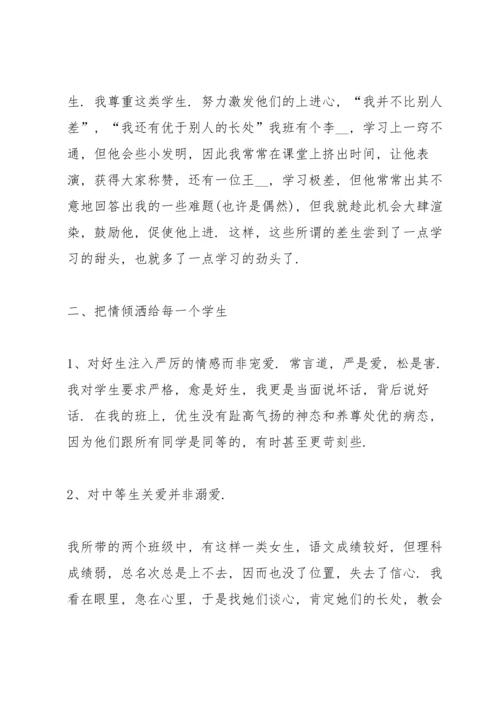 生．我尊重这类学生．努力激发他们的上进心，“我并不比别人差”，“我还有优于别人的长处”我班有个李__，学习上一窍不通，但他会些小发明，因此我常常在课堂上挤出时间，让他表演，获得大家称赞，还有一位王__，学习极差，但他常常出其不意地回答出我的一些难题(也许是偶然)，但我就趁此机会大肆渲染，鼓励他，促使他上进．这样，这些所谓的差生尝到了一点学习的甜头，也就多了一点学习的劲头了．

二、把情倾洒给每一个学生

1、对好生注入严厉的情感而非宠爱．常言道，严是爱，松是害．我对学生要求严格，愈是好生，我更是当面说坏话，背后说好话．在我的班上，优生没有趾高气扬的神态和养尊处优的病态，因为他们跟所有同学是同等的，有时甚至更苛刻些．

2、对中等生关爱并非溺爱．

我所带的两个班级中，有这样一类女生，语文成绩较好，但理科成绩弱，总名次总是上不去，因而也没了位置，失去了信心．我看在眼里，急在心里，于是找她们谈心，肯定她们的长处，教会